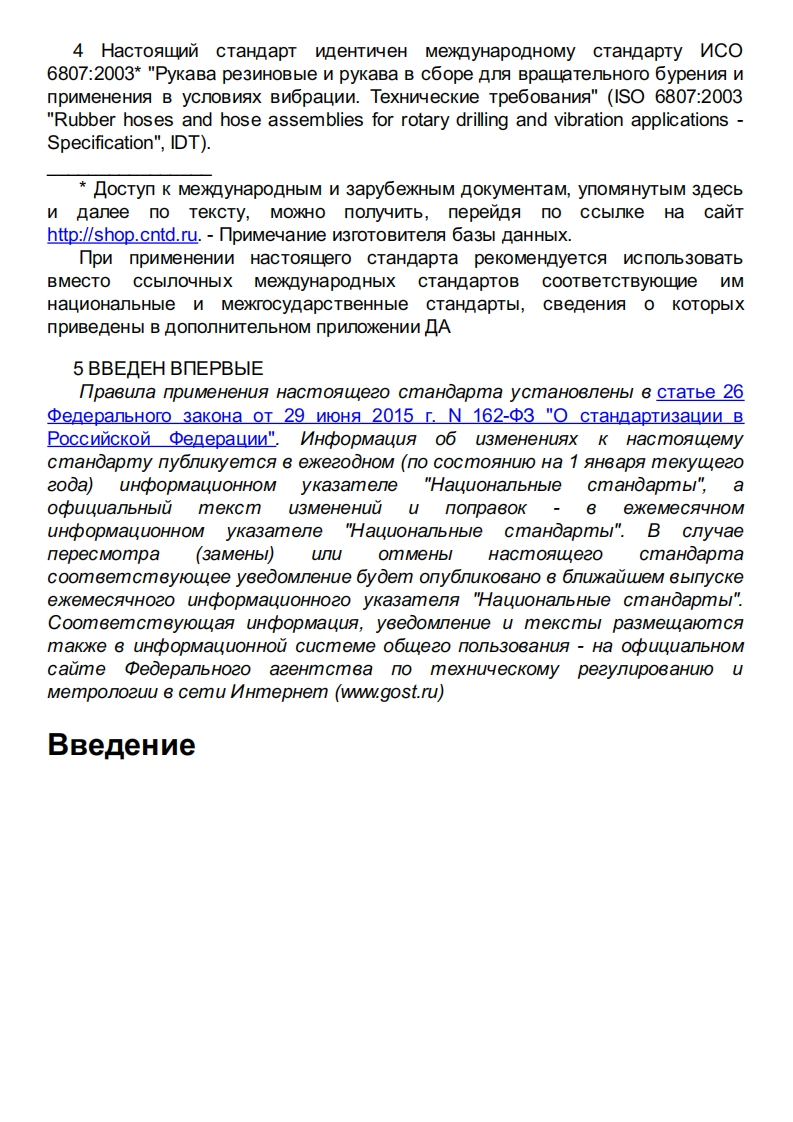 4 Настоящий стандарт идентичен международному стандарту ИСО 6807:2003* "Рукава резиновые и рукава в сборе для вращательного бурения и применения в условиях вибрации. Технические требования" (ISO 6807:2003 "Rubber hoses and hose assemblies for rotary drilling and vibration applications - Specification", IDT).

________________

* Доступ к международным и зарубежным документам, упомянутым здесь и далее по тексту, можно получить, перейдя по ссылке на сайт http://shop.cntd.ru. - Примечание изготовителя базы данных.

При применении настоящего стандарта рекомендуется использовать вместо ссылочных международных стандартов соответствующие им национальные и межгосударственные стандарты, сведения о которых приведены в дополнительном приложении ДА

5 ВВЕДЕН ВПЕРВЫЕ

Правила применения настоящего стандарта установлены в статье 26 Федерального закона от 29 июня 2015 г. N 162-ФЗ "О стандартизации в Российской Федерации". Информация об изменениях к настоящему стандарту публикуется в ежегодном (по состоянию на 1 января текущего года) информационном указателе "Национальные стандарты", а официальный текст изменений и поправок - в ежемесячном информационном указателе "Национальные стандарты". В случае пересмотра (замены) или отмены настоящего стандарта соответствующее уведомление будет опубликовано в ближайшем выпуске ежемесячного информационного указателя "Национальные стандарты". Соответствующая информация, уведомление и тексты размещаются также в информационной системе общего пользования - на официальном сайте Федерального агентства по техническому регулированию и метрологии в сети Интернет (www.gost.ru)

Введение